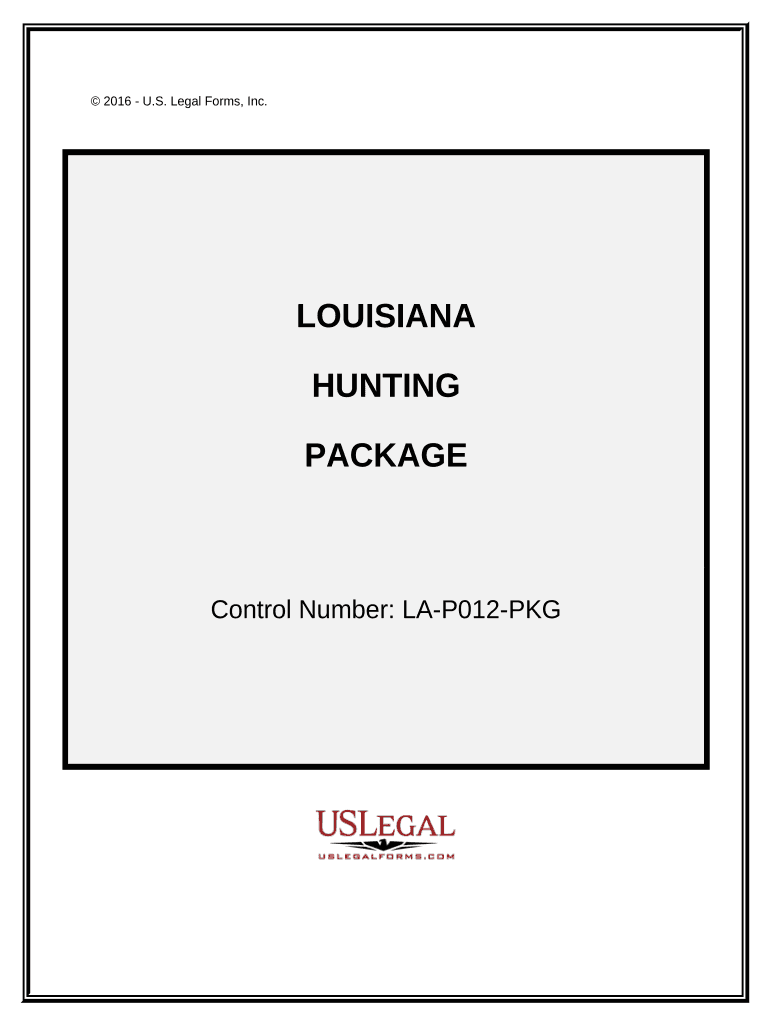 © 2016 - U.S. Legal Forms, Inc.

LOUISIANA

HUNTING

PACKAGE

Control Number: LA-P012-PKG

USLEGAL

USLEGALFORMS.COM